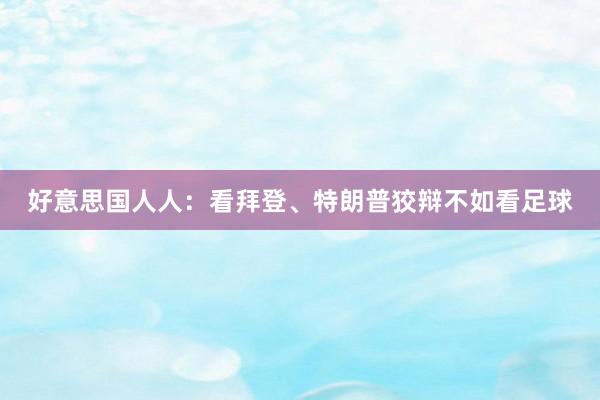 好意思国人人：看拜登、特朗普狡辩不如看足球